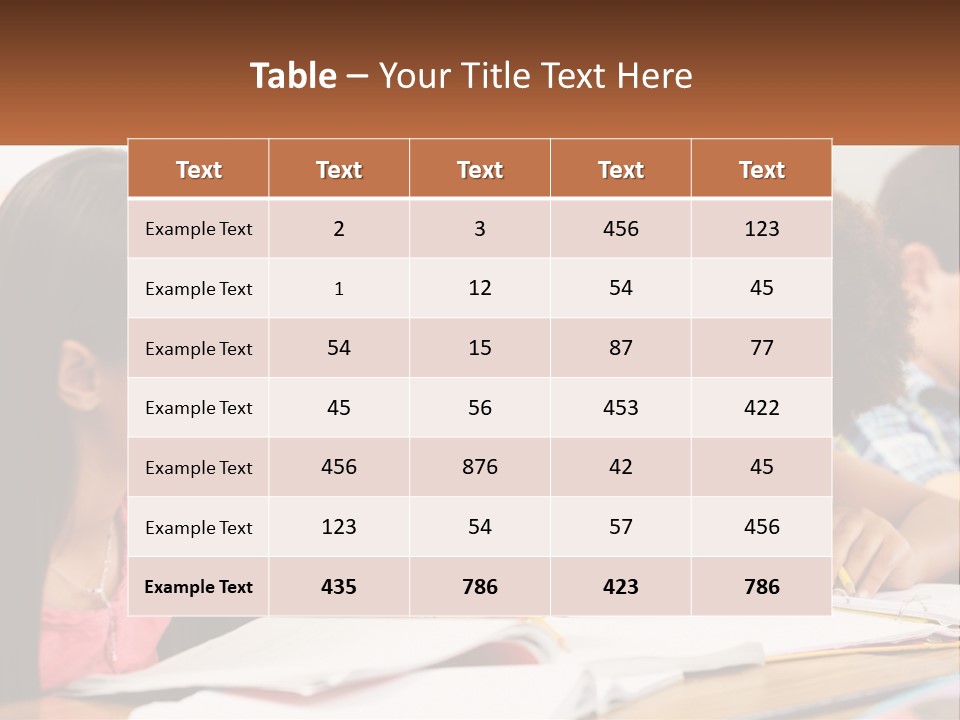 Table – Your Title Text Here

| Text | Text | Text | Text | Text |
|---|---|---|---|---|
| Example Text | 2 | 3 | 456 | 123 |
| Example Text | 1 | 12 | 54 | 45 |
| Example Text | 54 | 15 | 87 | 77 |
| Example Text | 45 | 56 | 453 | 422 |
| Example Text | 456 | 876 | 42 | 45 |
| Example Text | 123 | 54 | 57 | 456 |
| Example Text | 435 | 786 | 423 | 786 |